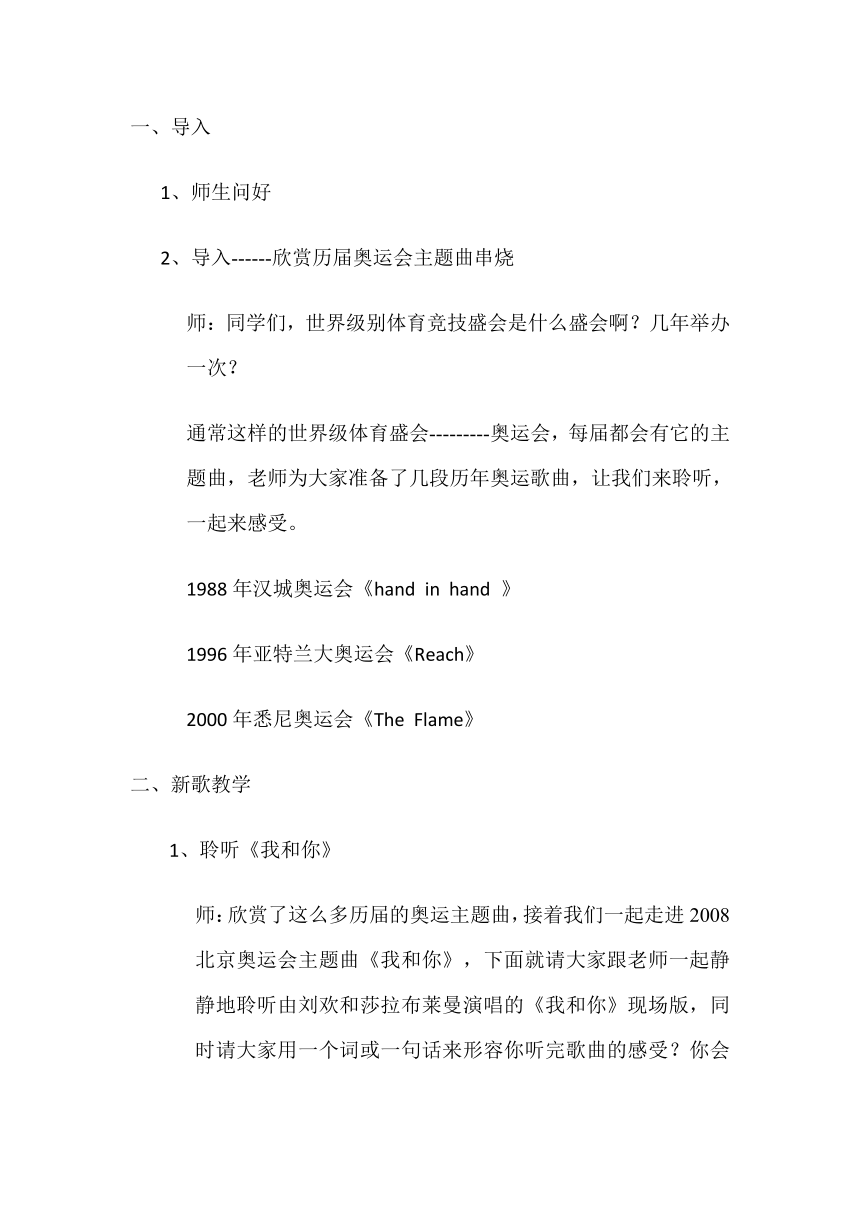 一、导入

1、师生问好

2、导入------欣赏历届奥运会主题曲串烧

师：同学们，世界级别体育竞技盛会是什么盛会啊？几年举办一次？

通常这样的世界级体育盛会---------奥运会，每届都会有它的主题曲，老师为大家准备了几段历年奥运歌曲，让我们来聆听，一起来感受。

1988 年汉城奥运会《hand in hand 》

1996 年亚特兰大奥运会《Reach》

2000 年悉尼奥运会《The Flame》

二、新歌教学

1、聆听《我和你》

师：欣赏了这么多历届的奥运主题曲，接着我们一起走进 2008 北京奥运会主题曲《我和你》，下面就请大家跟老师一起静静地聆听由刘欢和莎拉布莱曼演唱的《我和你》现场版，同时请大家用一个词或一句话来形容你听完歌曲的感受？你会